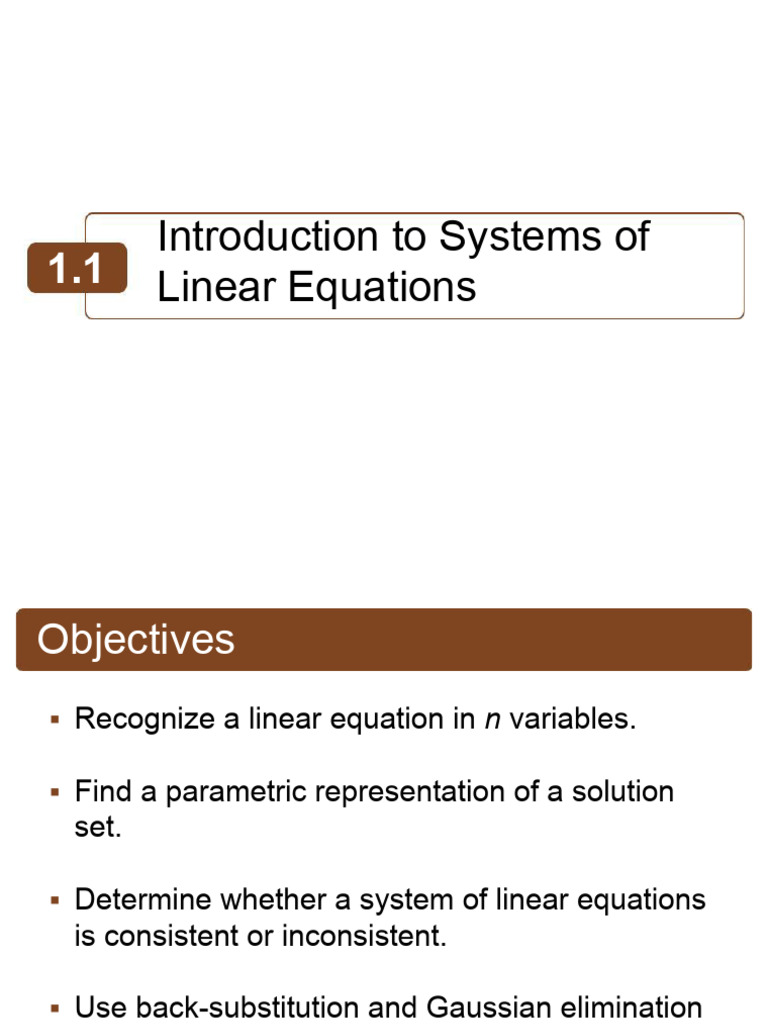 1.1 Introduction to Systems of Linear Equations

Objectives

▪ Recognize a linear equation in $n$ variables.

▪ Find a parametric representation of a solution set.

▪ Determine whether a system of linear equations is consistent or inconsistent.

▪ Use back-substitution and Gaussian elimination